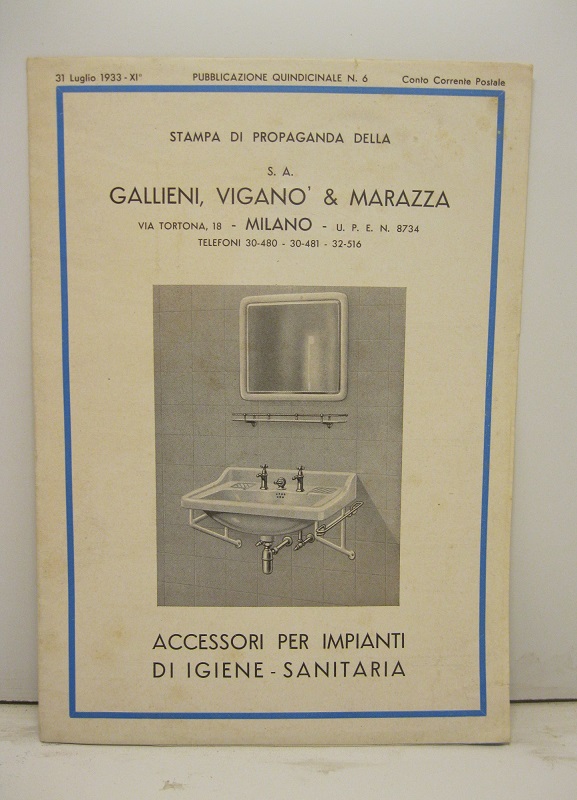 31 Luglio 1933 - XI° PUBBLICAZIONE QUINDICINALE N. 6 Conto Corrente Postale

STAMPA DI PROPAGANDA DELLA

S. A.

GALLIENI, VIGANO' & MARAZZA

VIA TORTONA, 18 - MILANO - U. P. E. N. 8734
TELEFONI 30-480 - 30-481 - 32-516

ACCESSORI PER IMPIANTI
DI IGIENE - SANITARIA